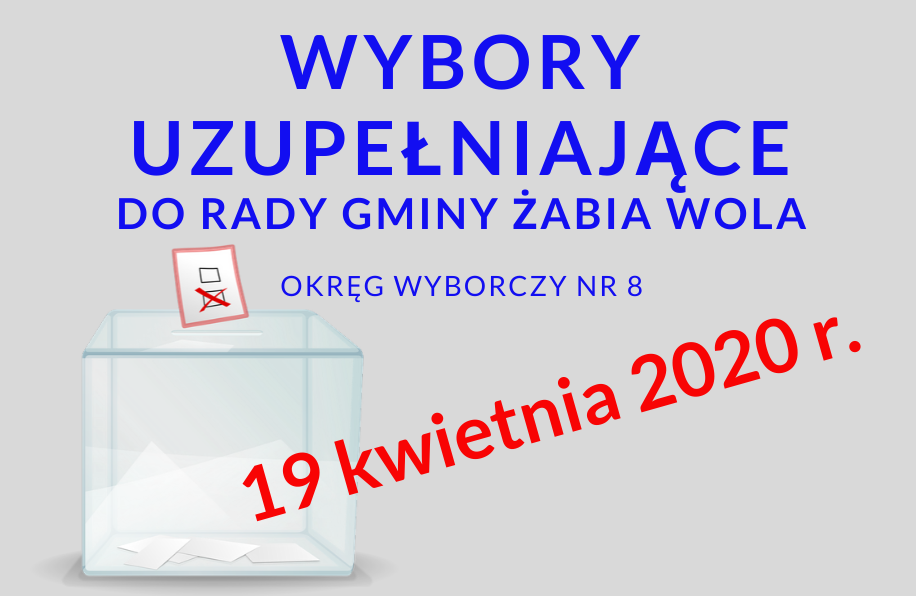 WYBORY UZUPEŁNIAJĄCE
DO RADY GMINY ŻABIA WOLA

OKRĘG WYBORCZY NR 8

19 kwietnia 2020 r.